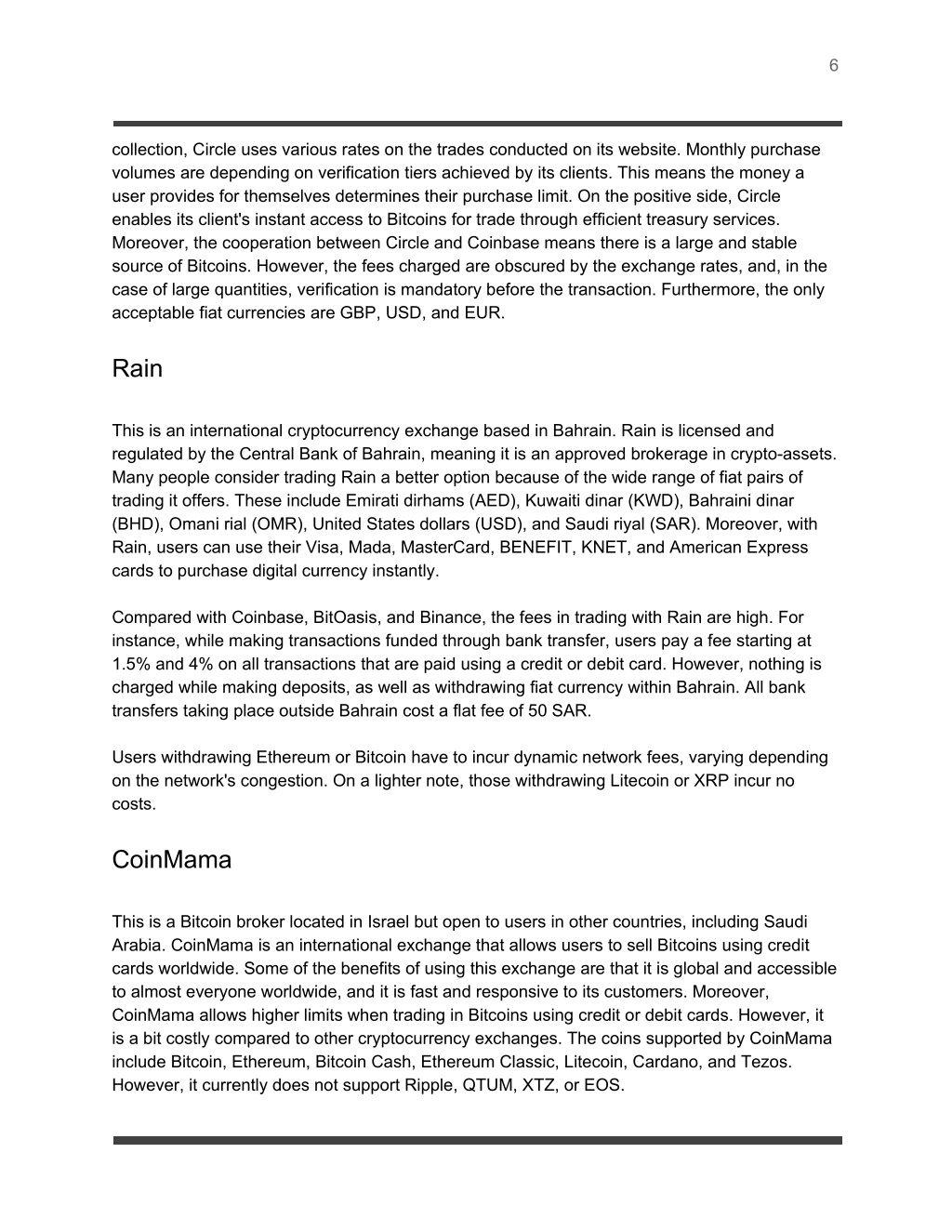 6

collection, Circle uses various rates on the trades conducted on its website. Monthly purchase volumes are depending on verification tiers achieved by its clients. This means the money a user provides for themselves determines their purchase limit. On the positive side, Circle enables its client's instant access to Bitcoins for trade through efficient treasury services. Moreover, the cooperation between Circle and Coinbase means there is a large and stable source of Bitcoins. However, the fees charged are obscured by the exchange rates, and, in the case of large quantities, verification is mandatory before the transaction. Furthermore, the only acceptable fiat currencies are GBP, USD, and EUR.

Rain

This is an international cryptocurrency exchange based in Bahrain. Rain is licensed and regulated by the Central Bank of Bahrain, meaning it is an approved brokerage in crypto-assets. Many people consider trading Rain a better option because of the wide range of fiat pairs of trading it offers. These include Emirati dirhams (AED), Kuwaiti dinar (KWD), Bahraini dinar (BHD), Omani rial (OMR), United States dollars (USD), and Saudi riyal (SAR). Moreover, with Rain, users can use their Visa, Mada, MasterCard, BENEFIT, KNET, and American Express cards to purchase digital currency instantly.

Compared with Coinbase, BitOasis, and Binance, the fees in trading with Rain are high. For instance, while making transactions funded through bank transfer, users pay a fee starting at 1.5% and 4% on all transactions that are paid using a credit or debit card. However, nothing is charged while making deposits, as well as withdrawing fiat currency within Bahrain. All bank transfers taking place outside Bahrain cost a flat fee of 50 SAR.

Users withdrawing Ethereum or Bitcoin have to incur dynamic network fees, varying depending on the network's congestion. On a lighter note, those withdrawing Litecoin or XRP incur no costs.

CoinMama

This is a Bitcoin broker located in Israel but open to users in other countries, including Saudi Arabia. CoinMama is an international exchange that allows users to sell Bitcoins using credit cards worldwide. Some of the benefits of using this exchange are that it is global and accessible to almost everyone worldwide, and it is fast and responsive to its customers. Moreover, CoinMama allows higher limits when trading in Bitcoins using credit or debit cards. However, it is a bit costly compared to other cryptocurrency exchanges. The coins supported by CoinMama include Bitcoin, Ethereum, Bitcoin Cash, Ethereum Classic, Litecoin, Cardano, and Tezos. However, it currently does not support Ripple, QTUM, XTZ, or EOS.